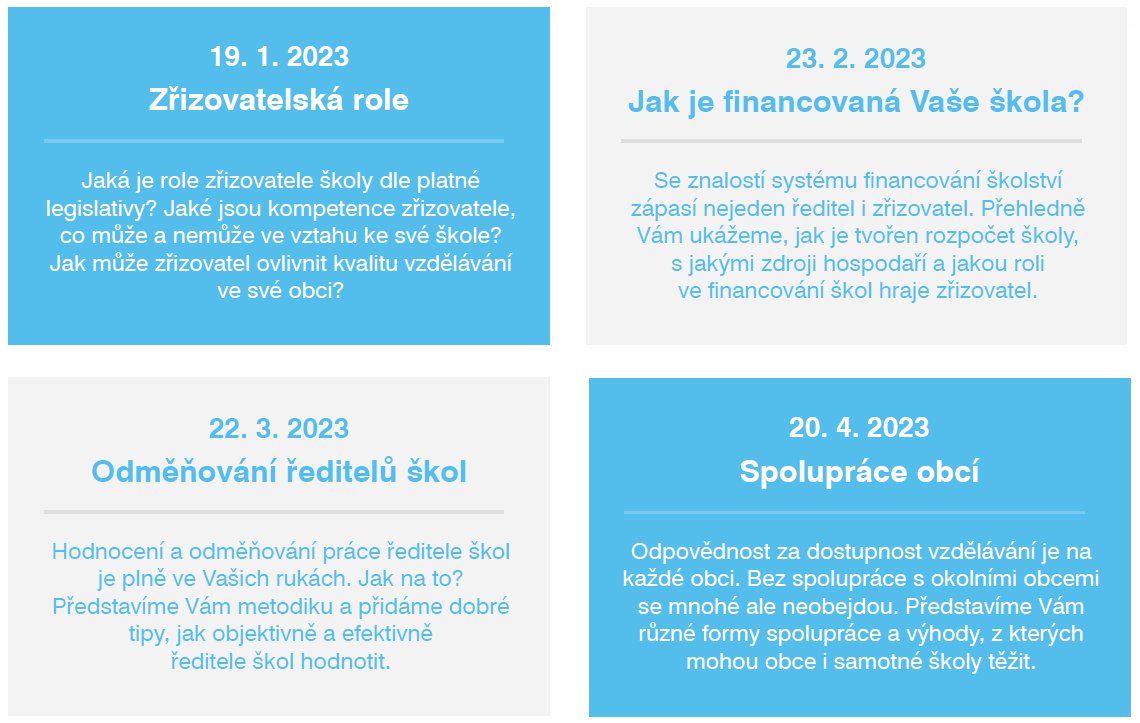 19. 1. 2023
Zřizovatelská role

Jaká je role zřizovatele školy dle platné legislativy? Jaké jsou kompetence zřizovatele, co může a nemůže ve vztahu ke své škole? Jak může zřizovatel ovlivnit kvalitu vzdělávání ve své obci?

23. 2. 2023
Jak je financovaná Vaše škola?

Se znalostí systému financování školství zápasí nejeden ředitel i zřizovatel. Přehledně Vám ukážeme, jak je tvořen rozpočet školy, s jakými zdroji hospodaří a jakou roli ve financování škol hraje zřizovatel.

22. 3. 2023
Odměňování ředitelů škol

Hodnocení a odměňování práce ředitele škol je plně ve Vašich rukách. Jak na to? Představíme Vám metodiku a přidáme dobré tipy, jak objektivně a efektivně ředitele škol hodnotit.

20. 4. 2023
Spolupráce obcí

Odpovědnost za dostupnost vzdělávání je na každé obci. Bez spolupráce s okolními obcemi se mnohé ale neobejdou. Představíme Vám různé formy spolupráce a výhody, z kterých mohou obce i samotné školy těžit.